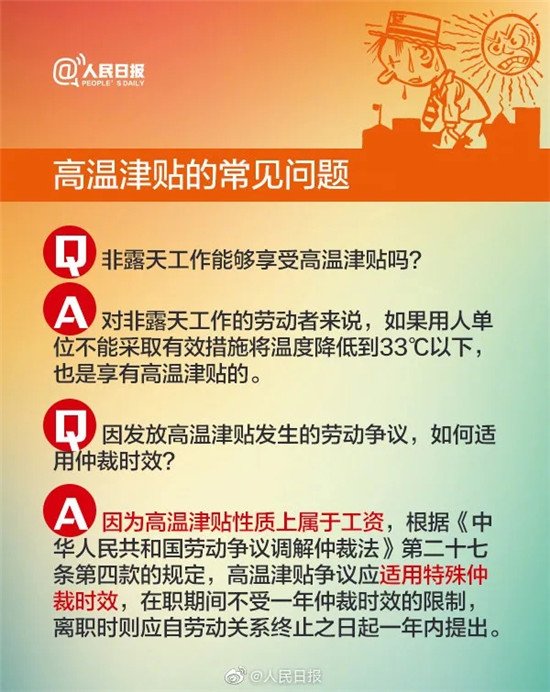 @人民日报
PEOPLE'S DAILY

高温津贴的常见问题

Q 非露天工作能够享受高温津贴吗？

A 对非露天工作的劳动者来说，如果用人单位不能采取有效措施将温度降低到33℃以下，也是享有高温津贴的。

Q 因发放高温津贴发生的劳动争议，如何适用仲裁时效？

A 因为高温津贴性质上属于工资，根据《中华人民共和国劳动争议调解仲裁法》第二十七条第四款的规定，高温津贴争议应适用特殊仲裁时效，在职期间不受一年仲裁时效的限制，离职时则应自劳动关系终止之日起一年内提出。

@人民日报